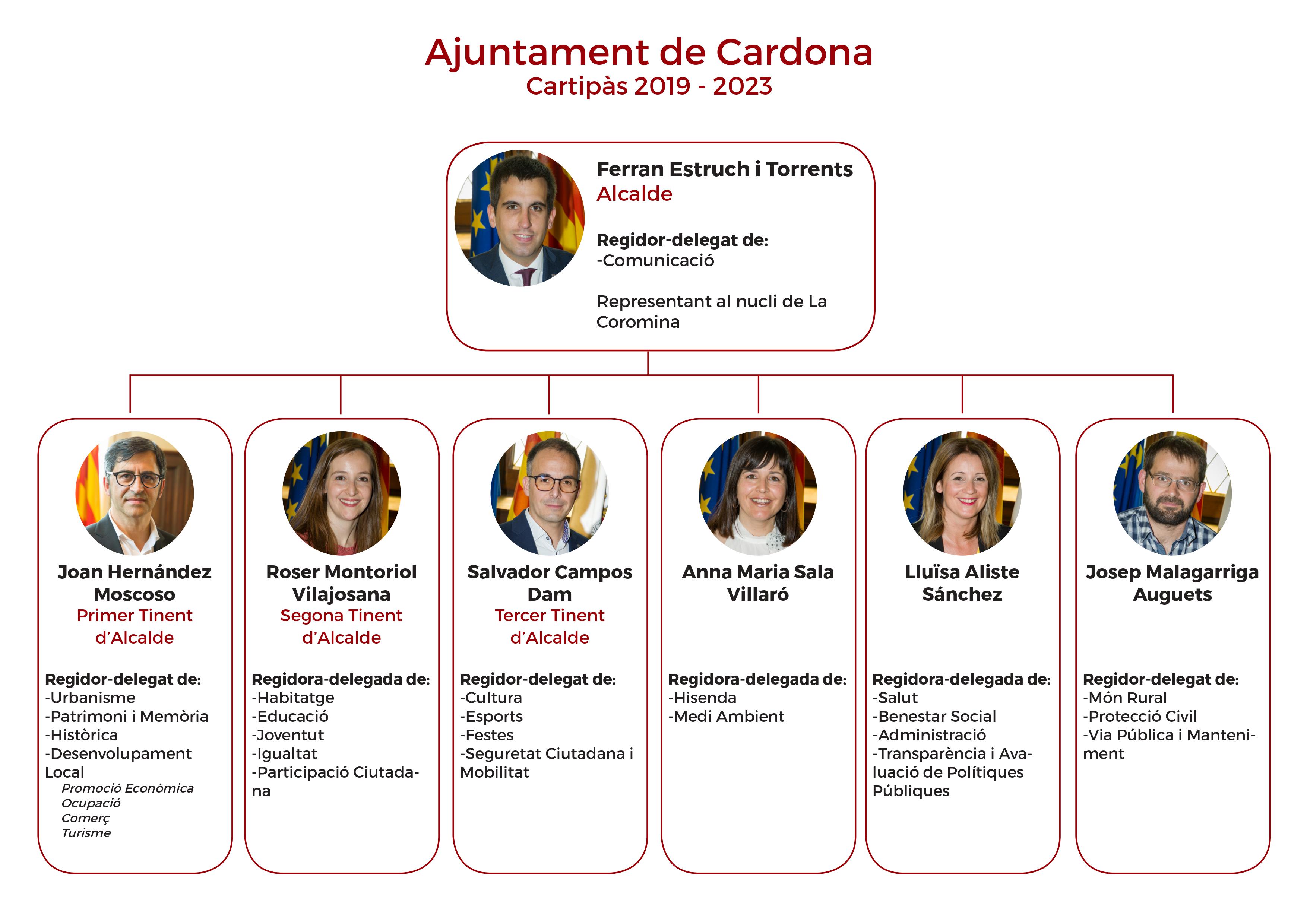 Ajuntament de Cardona
Cartipàs 2019 - 2023

Ferran Estruch i Torrents
Alcalde

Regidor-delegat de:
-Comunicació

Representant al nucli de La Coromina

Joan Hernández Moscoso
Primer Tinent d'Alcalde

Regidor-delegat de:
-Urbanisme
-Patrimoni i Memòria
-Històrica
-Desenvolupament Local
Promoció Econòmica
Ocupació
Comerç
Turisme

Roser Montoriol Vilajosana
Segona Tinent d'Alcalde

Regidora-delegada de:
-Habitatge
-Educació
-Joventut
-Igualtat
-Participació Ciutadana

Salvador Campos Dam
Tercer Tinent d'Alcalde

Regidor-delegat de:
-Cultura
-Esports
-Festes
-Seguretat Ciutadana i Mobilitat

Anna Maria Sala Villaró

Regidora-delegada de:
-Hisenda
-Medi Ambient

Lluïsa Aliste Sánchez

Regidora-delegada de:
-Salut
-Benestar Social
-Administració
-Transparència i Avaluació de Polítiques Públiques

Josep Malagarriga Auguets

Regidor-delegat de:
-Món Rural
-Protecció Civil
-Via Pública i Manteniment